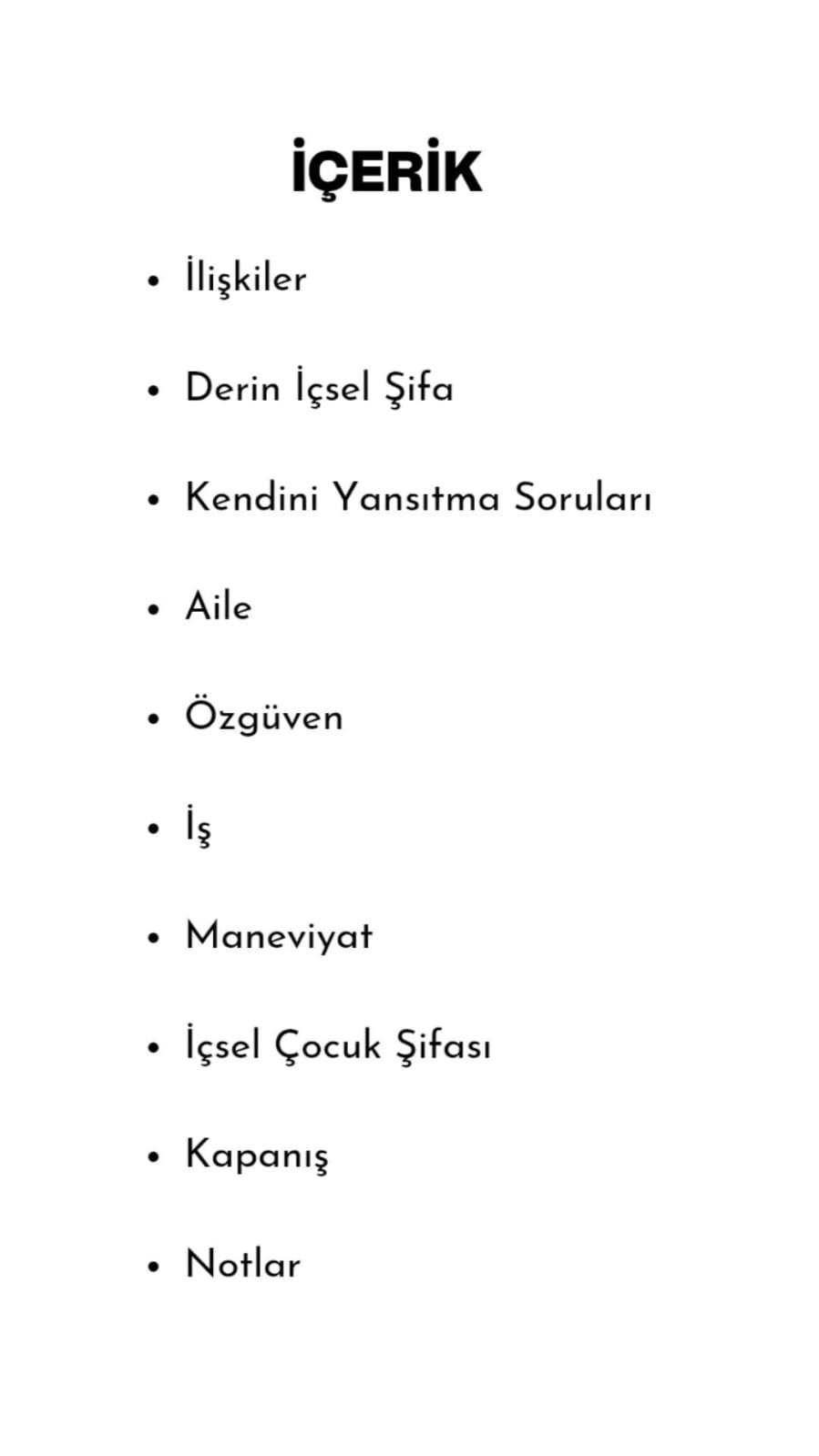 İÇERİK

• İlişkiler

• Derin İçsel Şifa

• Kendini Yansıtma Soruları

• Aile

• Özgüven

• İş

• Maneviyat

• İçsel Çocuk Şifası

• Kapanış

• Notlar